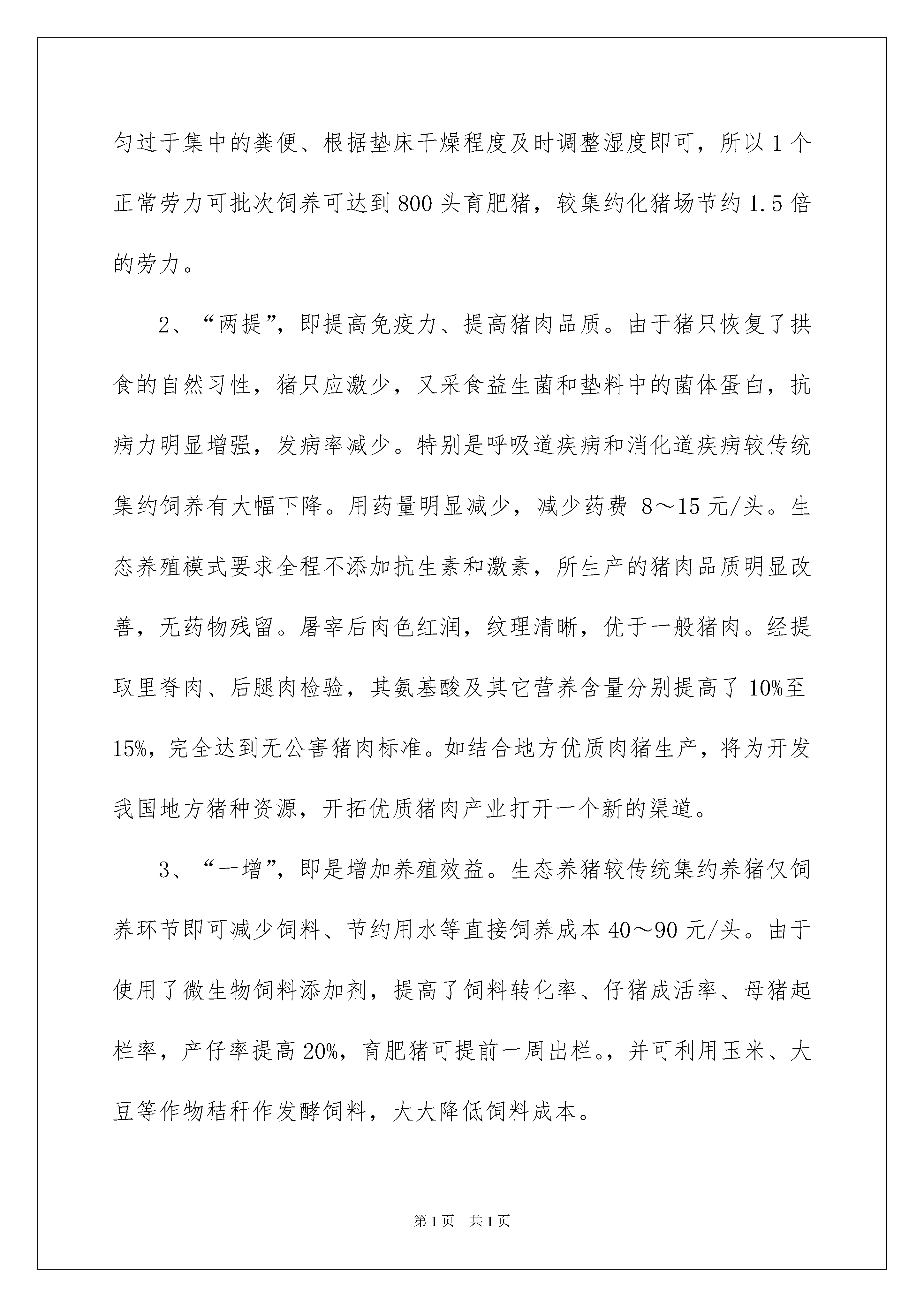 匀过于集中的粪便、根据垫床干燥程度及时调整湿度即可，所以1个正常劳力可批次饲养可达到800头育肥猪，较集约化猪场节约1.5倍的劳力。

2、“两提”，即提高免疫力、提高猪肉品质。由于猪只恢复了拱食的自然习性，猪只应激少，又采食益生菌和垫料中的菌体蛋白，抗病力明显增强，发病率减少。特别是呼吸道疾病和消化道疾病较传统集约饲养有大幅下降。用药量明显减少，减少药费 8～15元/头。生态养殖模式要求全程不添加抗生素和激素，所生产的猪肉品质明显改善，无药物残留。屠宰后肉色红润，纹理清晰，优于一般猪肉。经提取里脊肉、后腿肉检验，其氨基酸及其它营养含量分别提高了10%至15%，完全达到无公害猪肉标准。如结合地方优质肉猪生产，将为开发我国地方猪种资源，开拓优质猪肉产业打开一个新的渠道。

3、“一增”，即是增加养殖效益。生态养猪较传统集约养猪仅饲养环节即可减少饲料、节约用水等直接饲养成本40～90元/头。由于使用了微生物饲料添加剂，提高了饲料转化率、仔猪成活率、母猪起栏率，产仔率提高20%，育肥猪可提前一周出栏。，并可利用玉米、大豆等作物秸秆作发酵饲料，大大降低饲料成本。

第1页 共1页